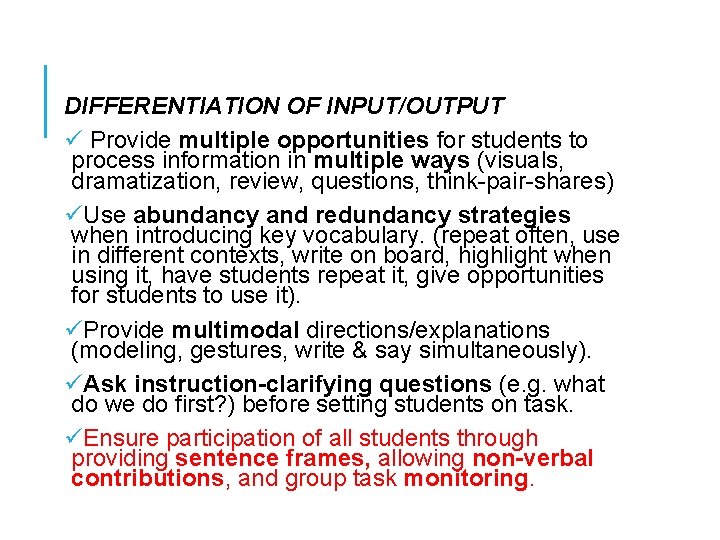 DIFFERENTIATION OF INPUT/OUTPUT

✓ Provide multiple opportunities for students to process information in multiple ways (visuals, dramatization, review, questions, think-pair-shares)

✓Use abundancy and redundancy strategies when introducing key vocabulary. (repeat often, use in different contexts, write on board, highlight when using it, have students repeat it, give opportunities for students to use it).

✓Provide multimodal directions/explanations (modeling, gestures, write & say simultaneously).

✓Ask instruction-clarifying questions (e.g. what do we do first?) before setting students on task.

✓Ensure participation of all students through providing sentence frames, allowing non-verbal contributions, and group task monitoring.